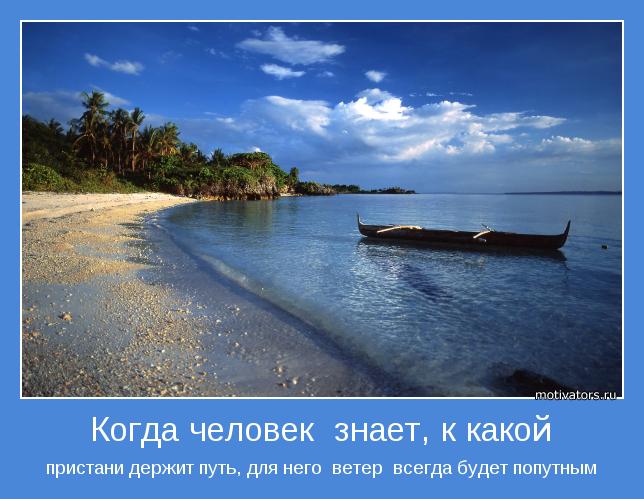 motivators.ru

Когда человек знает, к какой

пристани держит путь, для него ветер всегда будет попутным